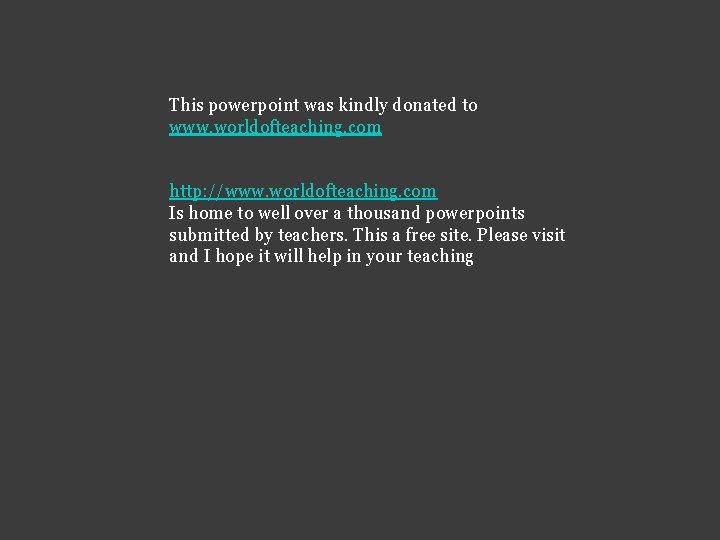 This powerpoint was kindly donated to www.worldofteaching.com

http://www.worldofteaching.com
Is home to well over a thousand powerpoints submitted by teachers. This a free site. Please visit and I hope it will help in your teaching